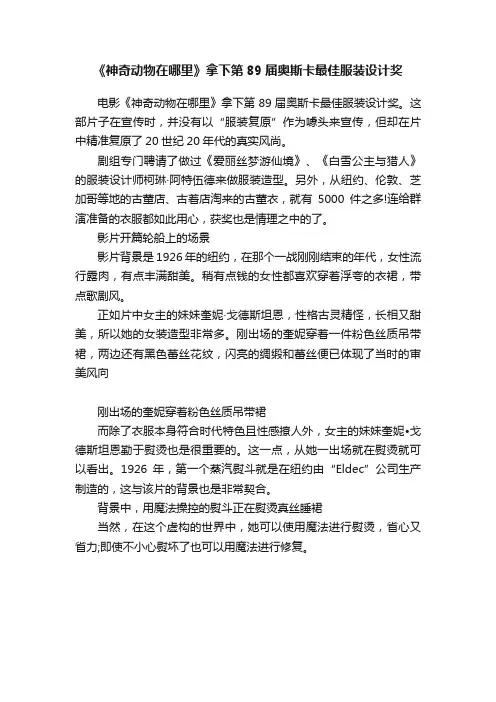 《神奇动物在哪里》拿下第 89 届奥斯卡最佳服装设计奖

电影《神奇动物在哪里》拿下第 89 届奥斯卡最佳服装设计奖。这部片子在宣传时，并没有以“服装复原”作为噱头来宣传，但却在片中精准复原了 20 世纪 20 年代的真实风尚。

剧组专门聘请了做过《爱丽丝梦游仙境》、《白雪公主与猎人》的服装设计师柯琳·阿特伍德来做服装造型。另外，从纽约、伦敦、芝加哥等地的古董店、古着店淘来的古董衣，就有 5000 件之多!连给群演准备的衣服都如此用心，获奖也是情理之中的了。

影片开篇轮船上的场景

影片背景是 1926 年的纽约，在那个一战刚刚结束的年代，女性流行露肉，有点丰满甜美。稍有点钱的女性都喜欢穿着浮夸的衣裙，带点歌剧风。

正如片中女主的妹妹奎妮·戈德斯坦恩，性格古灵精怪，长相又甜美，所以她的女装造型非常多。刚出场的奎妮穿着一件粉色丝质吊带裙，两边还有黑色蕾丝花纹，闪亮的绸缎和蕾丝便已体现了当时的审美风向

刚出场的奎妮穿着粉色丝质吊带裙

而除了衣服本身符合时代特色且性感撩人外，女主的妹妹奎妮•戈德斯坦恩勤于熨烫也是很重要的。这一点，从她一出场就在熨烫就可以看出。1926 年，第一个蒸汽熨斗就是在纽约由“Eldec”公司生产制造的，这与该片的背景也是非常契合。

背景中，用魔法操控的熨斗正在熨烫真丝睡裙

当然，在这个虚构的世界中，她可以使用魔法进行熨烫，省心又省力;即使不小心熨坏了也可以用魔法进行修复。